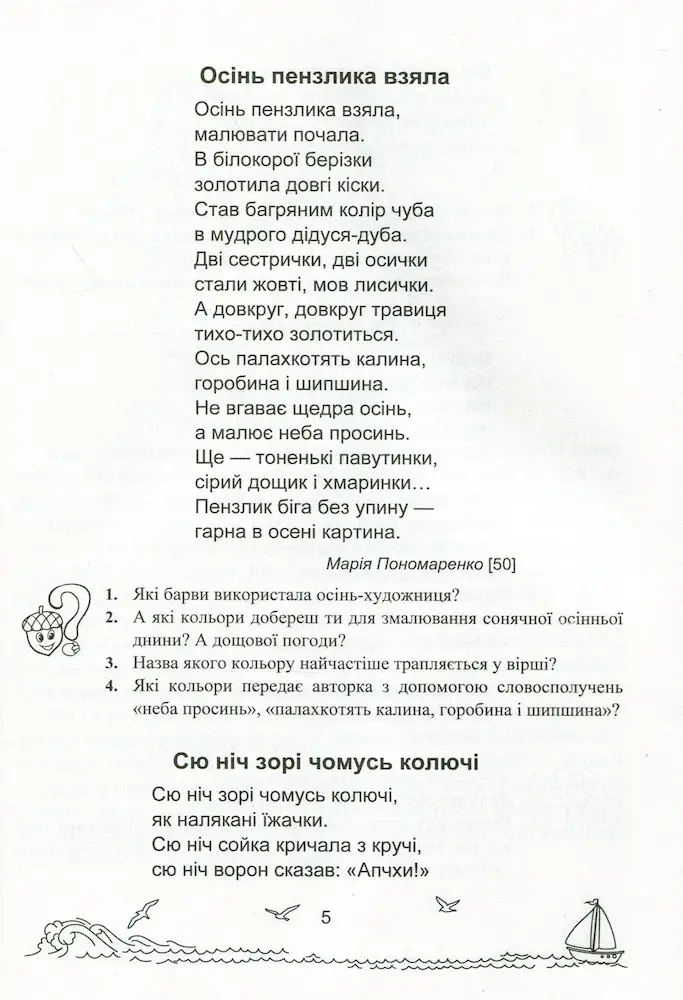 Осінь пензлика взяла

Осінь пензлика взяла,
малювати почала.
В білокорої берізки
золотила довгі кіски.
Став багряним колір чуба
в мудрого дідуся-дуба.
Дві сестрички, дві осички
стали жовті, мов лисички.
А довкруг, довкруг травиця
тихо-тихо золотиться.
Ось палахкотять калина,
горобина і шипшина.
Не вгаває щедра осінь,
а малює неба просинь.
Ще — тоненькі павутинки,
сірий дощик і хмаринки…
Пензлик біга без упину —
гарна в осені картина.

Марія Пономаренко [50]

1. Які барви використала осінь-художниця?
2. А які кольори добереш ти для змалювання сонячної осінньої днини? А дощової погоди?
3. Назва якого кольору найчастіше трапляється у вірші?
4. Які кольори передає авторка з допомогою словосполучень «неба просинь», «палахкотять калина, горобина і шипшина»?

Сю ніч зорі чомусь колючі

Сю ніч зорі чомусь колючі,
як налякані їжачки.
Сю ніч сойка кричала з кручі,
сю ніч ворон сказав: «Апчхи!»

5